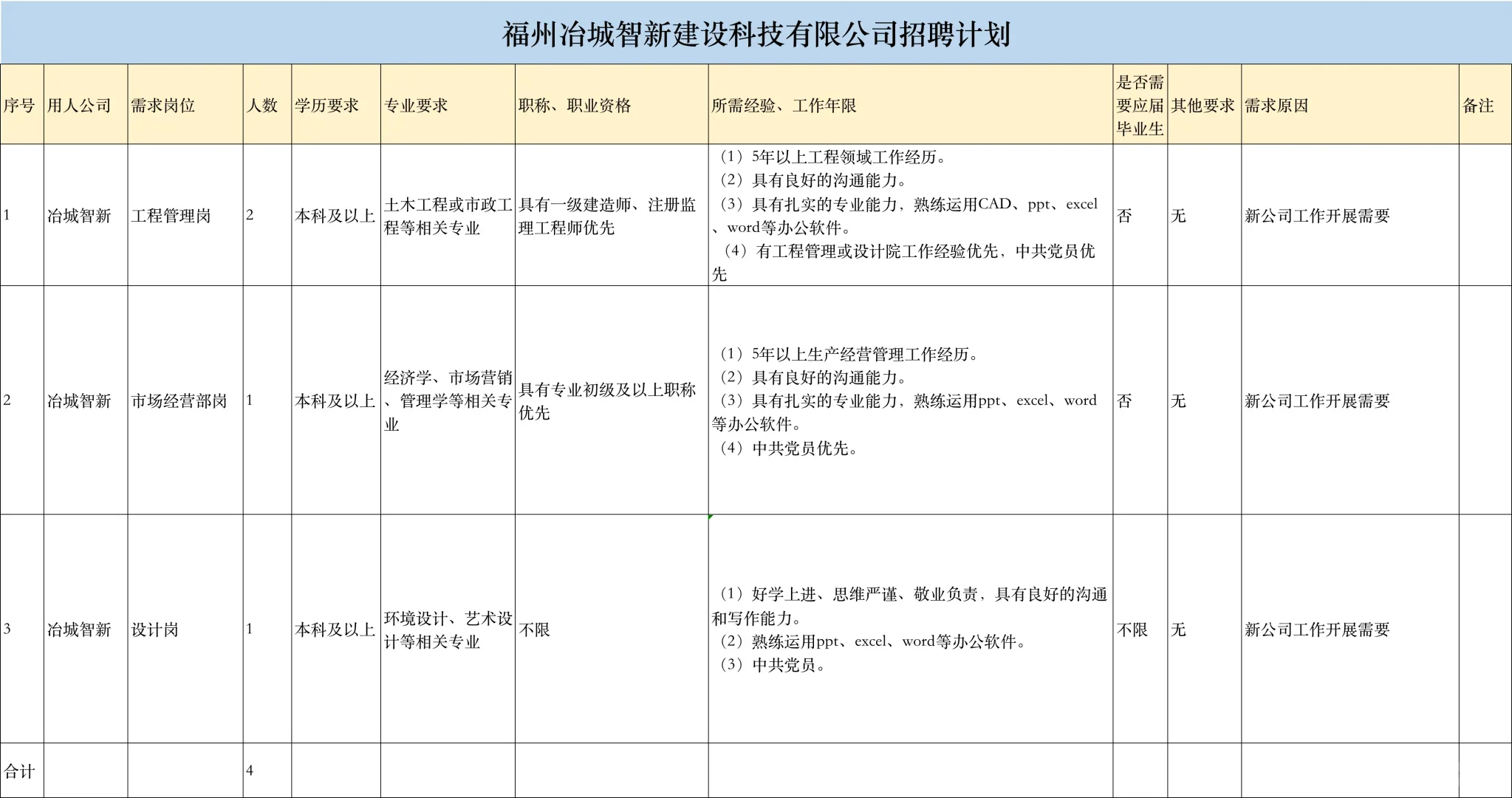 福州冶城智新建设科技有限公司招聘计划

| 序号 | 用人公司 | 需求岗位 | 人数 | 学历要求 | 专业要求 | 职称、职业资格 | 所需经验、工作年限 | 是否需要应届毕业生 | 其他要求 | 需求原因 | 备注 |
|---|---|---|---|---|---|---|---|---|---|---|---|
| 1 | 冶城智新 | 工程管理岗 | 2 | 本科及以上 | 土木工程或市政工程等相关专业 | 具有一级建造师、注册监理工程师优先 | （1）5年以上工程领域工作经历。（2）具有良好的沟通能力。（3）具有扎实的专业能力，熟练运用CAD、ppt、excel、word等办公软件。（4）有工程管理或设计院工作经验优先，中共党员优先 | 否 | 无 | 新公司工作开展需要 | |
| 2 | 冶城智新 | 市场经营部岗 | 1 | 本科及以上 | 经济学、市场营销、管理学等相关专业 | 具有专业初级及以上职称优先 | （1）5年以上生产经营管理工作经历。（2）具有良好的沟通能力。（3）具有扎实的专业能力，熟练运用ppt、excel、word等办公软件。（4）中共党员优先。 | 否 | 无 | 新公司工作开展需要 | |
| 3 | 冶城智新 | 设计岗 | 1 | 本科及以上 | 环境设计、艺术设计等相关专业 | 不限 | （1）好学上进、思维严谨、敬业负责，具有良好的沟通和写作能力。（2）熟练运用ppt、excel、word等办公软件。（3）中共党员。 | 不限 | 无 | 新公司工作开展需要 | |
| 合计 | | | 4 | | | | | | | | |